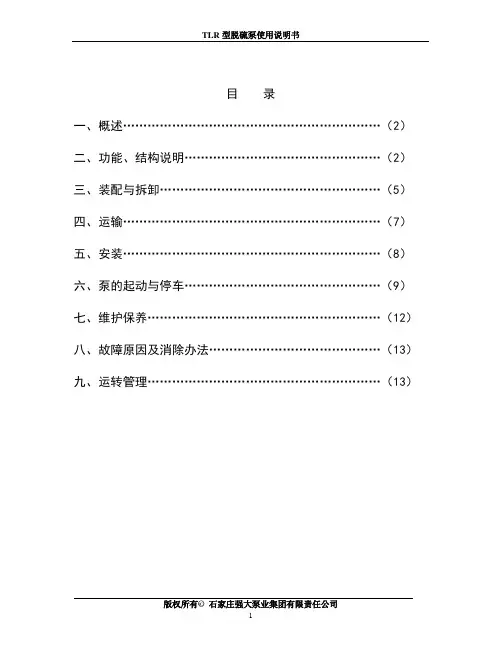 TLR 型脱硫泵使用说明书

目　录

一、概述……………………………………………………（2）

二、功能、结构说明………………………………………（2）

三、装配与拆卸……………………………………………（5）

四、运输……………………………………………………（7）

五、安装……………………………………………………（8）

六、泵的起动与停车………………………………………（9）

七、维护保养………………………………………………（12）

八、故障原因及消除办法…………………………………（13）

九、运转管理………………………………………………（13）

版权所有© 石家庄强大泵业集团有限责任公司

1